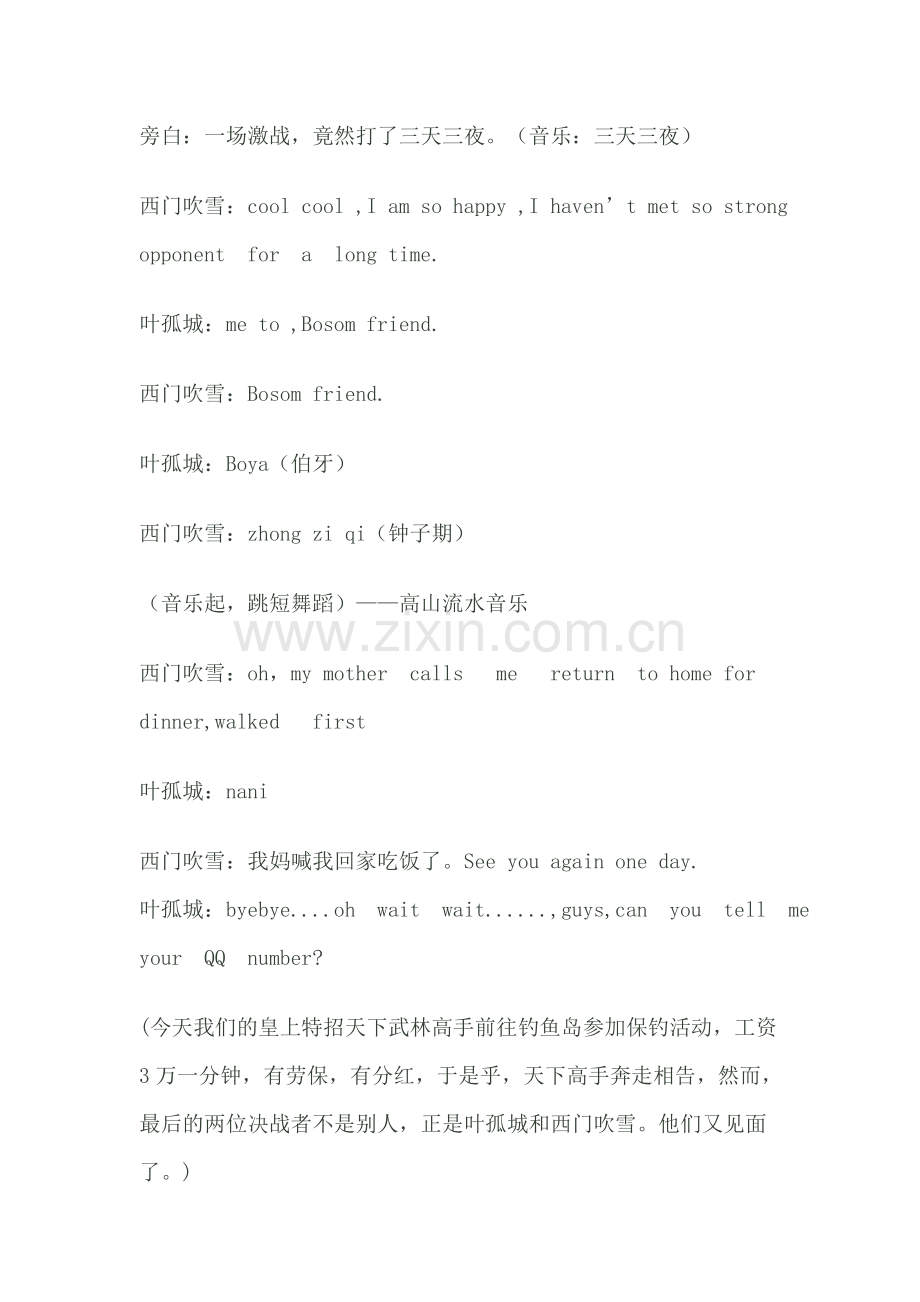 旁白：一场激战，竟然打了三天三夜。（音乐：三天三夜）

西门吹雪：cool cool ,I am so happy ,I haven’t met so strong opponent for a long time.

叶孤城：me to ,Bosom friend.

西门吹雪：Bosom friend.

叶孤城：Boya（伯牙）

西门吹雪：zhong zi qi（钟子期）

（音乐起，跳短舞蹈）——高山流水音乐

www.zixin.com.cn

西门吹雪：oh，my mother calls me return to home for dinner,walked first

叶孤城：nani

西门吹雪：我妈喊我回家吃饭了。See you again one day.
叶孤城：byebye....oh wait wait......,guys,can you tell me your QQ number?

(今天我们的皇上特招天下武林高手前往钓鱼岛参加保钓活动，工资3万一分钟，有劳保，有分红，于是乎，天下高手奔走相告，然而，最后的两位决战者不是别人，正是叶孤城和西门吹雪。他们又见面了。)